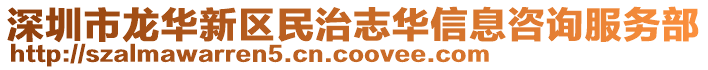 深圳市龙华新区民治志华信息咨询服务部
http://szalmawarren5.cn.coovee.com